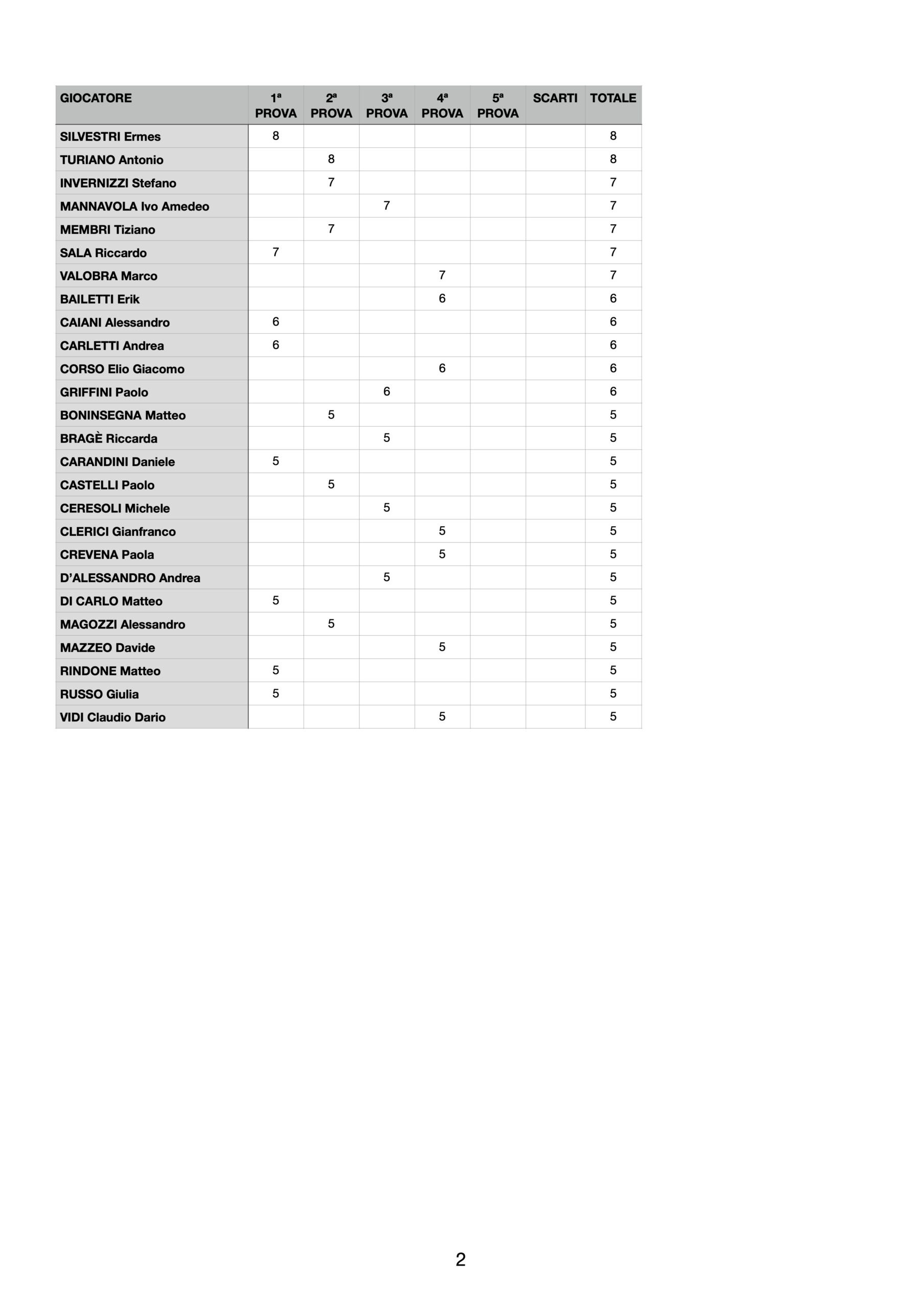 | GIOCATORE | 1ª PROVA | 2ª PROVA | 3ª PROVA | 4ª PROVA | 5ª PROVA | SCARTI | TOTALE |
|---|---|---|---|---|---|---|---|
| SILVESTRI Ermes | 8 | | | | | | 8 |
| TURIANO Antonio | | 8 | | | | | 8 |
| INVERNIZZI Stefano | | 7 | | | | | 7 |
| MANNAVOLA Ivo Amedeo | | | 7 | | | | 7 |
| MEMBRI Tiziano | | 7 | | | | | 7 |
| SALA Riccardo | 7 | | | | | | 7 |
| VALOBRA Marco | | | | 7 | | | 7 |
| BAILETTI Erik | | | | 6 | | | 6 |
| CAIANI Alessandro | 6 | | | | | | 6 |
| CARLETTI Andrea | 6 | | | | | | 6 |
| CORSO Elio Giacomo | | | | 6 | | | 6 |
| GRIFFINI Paolo | | | 6 | | | | 6 |
| BONINSEGNA Matteo | | 5 | | | | | 5 |
| BRAGÈ Riccarda | | | 5 | | | | 5 |
| CARANDINI Daniele | 5 | | | | | | 5 |
| CASTELLI Paolo | | 5 | | | | | 5 |
| CERESOLI Michele | | | 5 | | | | 5 |
| CLERICI Gianfranco | | | | 5 | | | 5 |
| CREVENA Paola | | | | 5 | | | 5 |
| D'ALESSANDRO Andrea | | | 5 | | | | 5 |
| DI CARLO Matteo | 5 | | | | | | 5 |
| MAGOZZI Alessandro | | 5 | | | | | 5 |
| MAZZEO Davide | | | | 5 | | | 5 |
| RINDONE Matteo | 5 | | | | | | 5 |
| RUSSO Giulia | 5 | | | | | | 5 |
| VIDI Claudio Dario | | | | 5 | | | 5 |

2